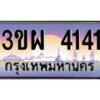 3ขผ 4141
กรุงเทพมหานคร